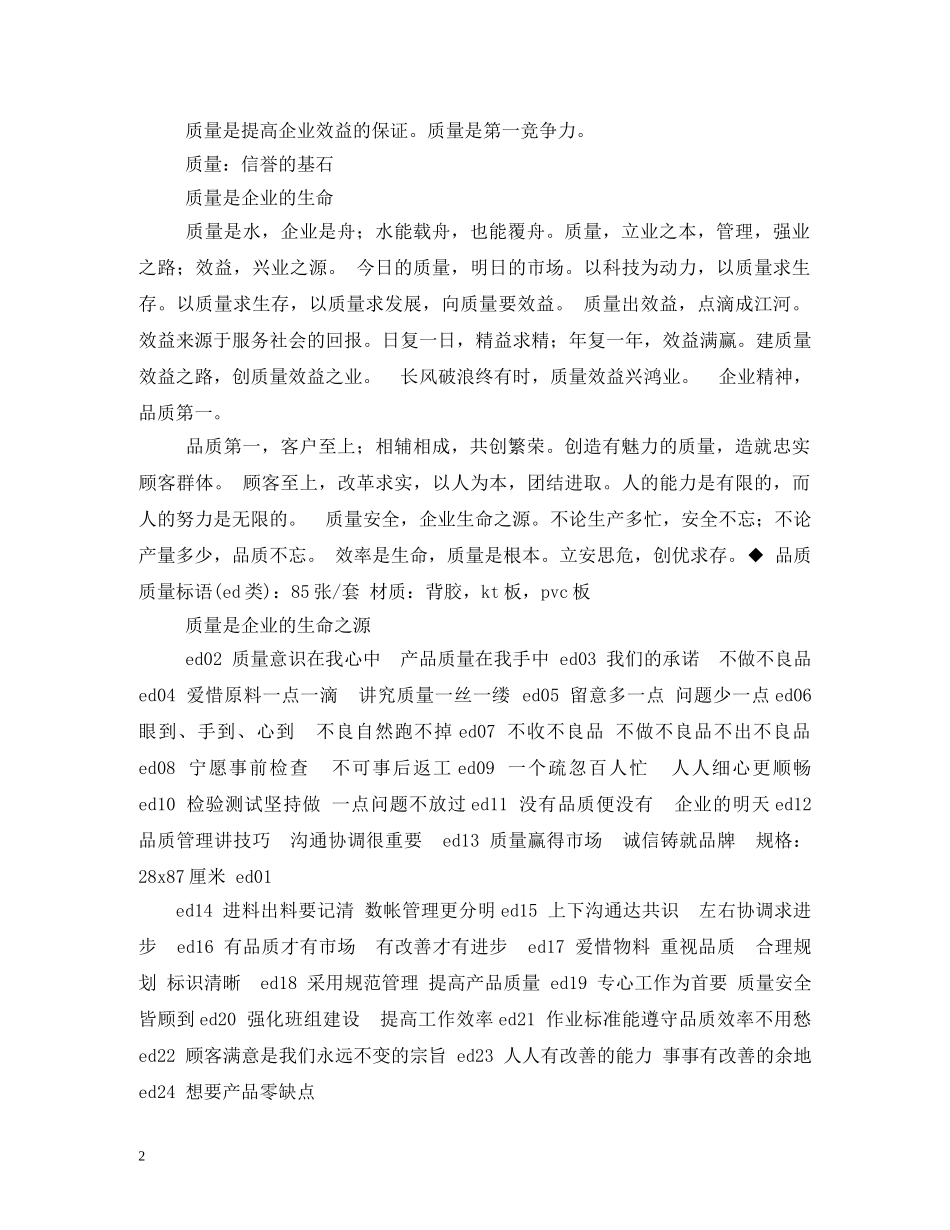 质量是提高企业效益的保证。质量是第一竞争力。

质量：信誉的基石

质量是企业的生命

质量是水，企业是舟；水能载舟，也能覆舟。质量，立业之本，管理，强业之路；效益，兴业之源。 今日的质量，明日的市场。以科技为动力，以质量求生存。以质量求生存，以质量求发展，向质量要效益。 质量出效益，点滴成江河。效益来源于服务社会的回报。日复一日，精益求精；年复一年，效益满赢。建质量效益之路，创质量效益之业。 长风破浪终有时，质量效益兴鸿业。 企业精神，品质第一。

品质第一，客户至上；相辅相成，共创繁荣。创造有魅力的质量，造就忠实顾客群体。 顾客至上，改革求实，以人为本，团结进取。人的能力是有限的，而人的努力是无限的。 质量安全，企业生命之源。不论生产多忙，安全不忘；不论产量多少，品质不忘。 效率是生命，质量是根本。立安思危，创优求存。◆ 品质质量标语(ed类)：85张/套 材质：背胶，kt板，pvc板

质量是企业的生命之源

ed02 质量意识在我心中 产品质量在我手中 ed03 我们的承诺 不做不良品 ed04 爱惜原料一点一滴 讲究质量一丝一缕 ed05 留意多一点 问题少一点 ed06 眼到、手到、心到 不良自然跑不掉 ed07 不收不良品 不做不良品不出不良品 ed08 宁愿事前检查 不可事后返工 ed09 一个疏忽百人忙 人人细心更顺畅 ed10 检验测试坚持做 一点问题不放过 ed11 没有品质便没有 企业的明天 ed12 品质管理讲技巧 沟通协调很重要 ed13 质量赢得市场 诚信铸就品牌 规格：28x87厘米 ed01

ed14 进料出料要记清 数帐管理更分明 ed15 上下沟通达共识 左右协调求进步 ed16 有品质才有市场 有改善才有进步 ed17 爱惜物料 重视品质 合理规划 标识清晰 ed18 采用规范管理 提高产品质量 ed19 专心工作为首要 质量安全皆顾到 ed20 强化班组建设 提高工作效率 ed21 作业标准能遵守品质效率不用愁 ed22 顾客满意是我们永远不变的宗旨 ed23 人人有改善的能力 事事有改善的余地 ed24 想要产品零缺点

2